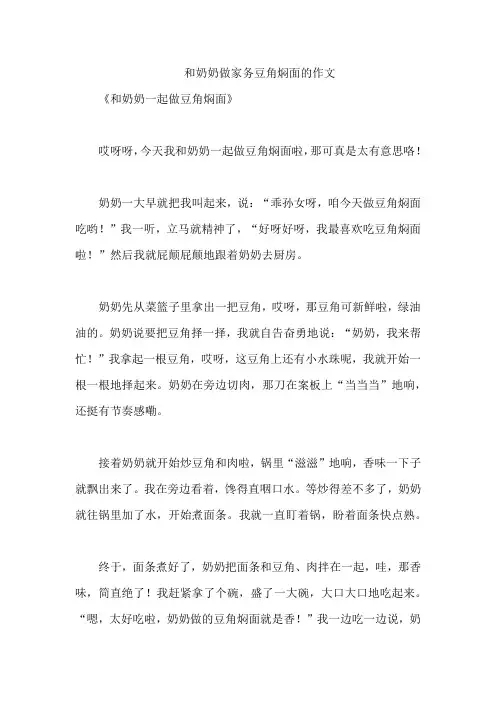 和奶奶做家务豆角焖面的作文

《和奶奶一起做豆角焖面》

哎呀呀，今天我和奶奶一起做豆角焖面啦，那可真是太有意思咯！

奶奶一大早就把我叫起来，说：“乖孙女呀，咱今天做豆角焖面吃哟！”我一听，立马就精神了，“好呀好呀，我最喜欢吃豆角焖面啦！”然后我就屁颠屁颠地跟着奶奶去厨房。

奶奶先从菜篮子里拿出一把豆角，哎呀，那豆角可新鲜啦，绿油油的。奶奶说要把豆角择一择，我就自告奋勇地说：“奶奶，我来帮忙！”我拿起一根豆角，哎呀，这豆角上还有小水珠呢，我就开始一根一根地择起来。奶奶在旁边切肉，那刀在案板上“当当当”地响，还挺有节奏感嘞。

接着奶奶就开始炒豆角和肉啦，锅里“滋滋”地响，香味一下子就飘出来了。我在旁边看着，馋得直咽口水。等炒得差不多了，奶奶就往锅里加了水，开始煮面条。我就一直盯着锅，盼着面条快点熟。

终于，面条煮好了，奶奶把面条和豆角、肉拌在一起，哇，那香味，简直绝了！我赶紧拿了个碗，盛了一大碗，大口大口地吃起来。“嗯，太好吃啦，奶奶做的豆角焖面就是香！”我一边吃一边说，奶